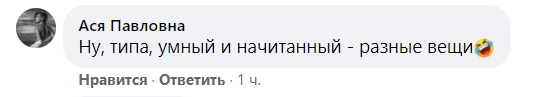 Ася Павловна
Ну, типа, умный и начитанный - разные вещи🤣

Нравится · Ответить · 1 ч.